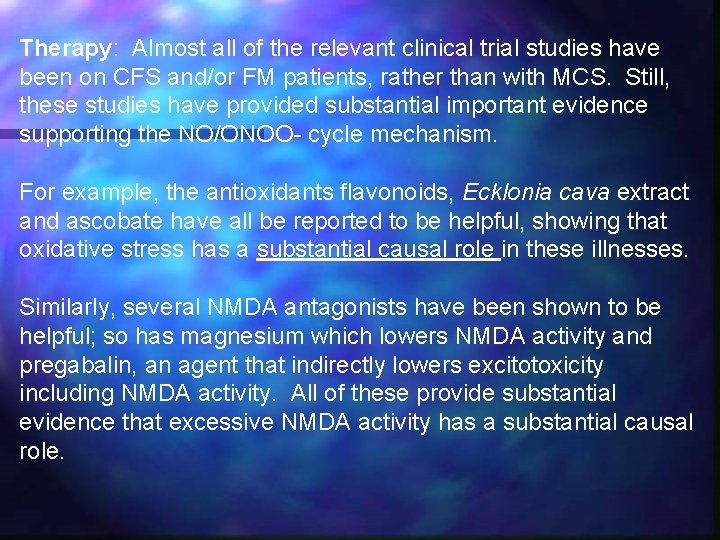 Therapy: Almost all of the relevant clinical trial studies have been on CFS and/or FM patients, rather than with MCS. Still, these studies have provided substantial important evidence supporting the NO/ONOO- cycle mechanism.

For example, the antioxidants flavonoids, Ecklonia cava extract and ascobate have all be reported to be helpful, showing that oxidative stress has a substantial causal role in these illnesses.

Similarly, several NMDA antagonists have been shown to be helpful; so has magnesium which lowers NMDA activity and pregabalin, an agent that indirectly lowers excitotoxicity including NMDA activity. All of these provide substantial evidence that excessive NMDA activity has a substantial causal role.